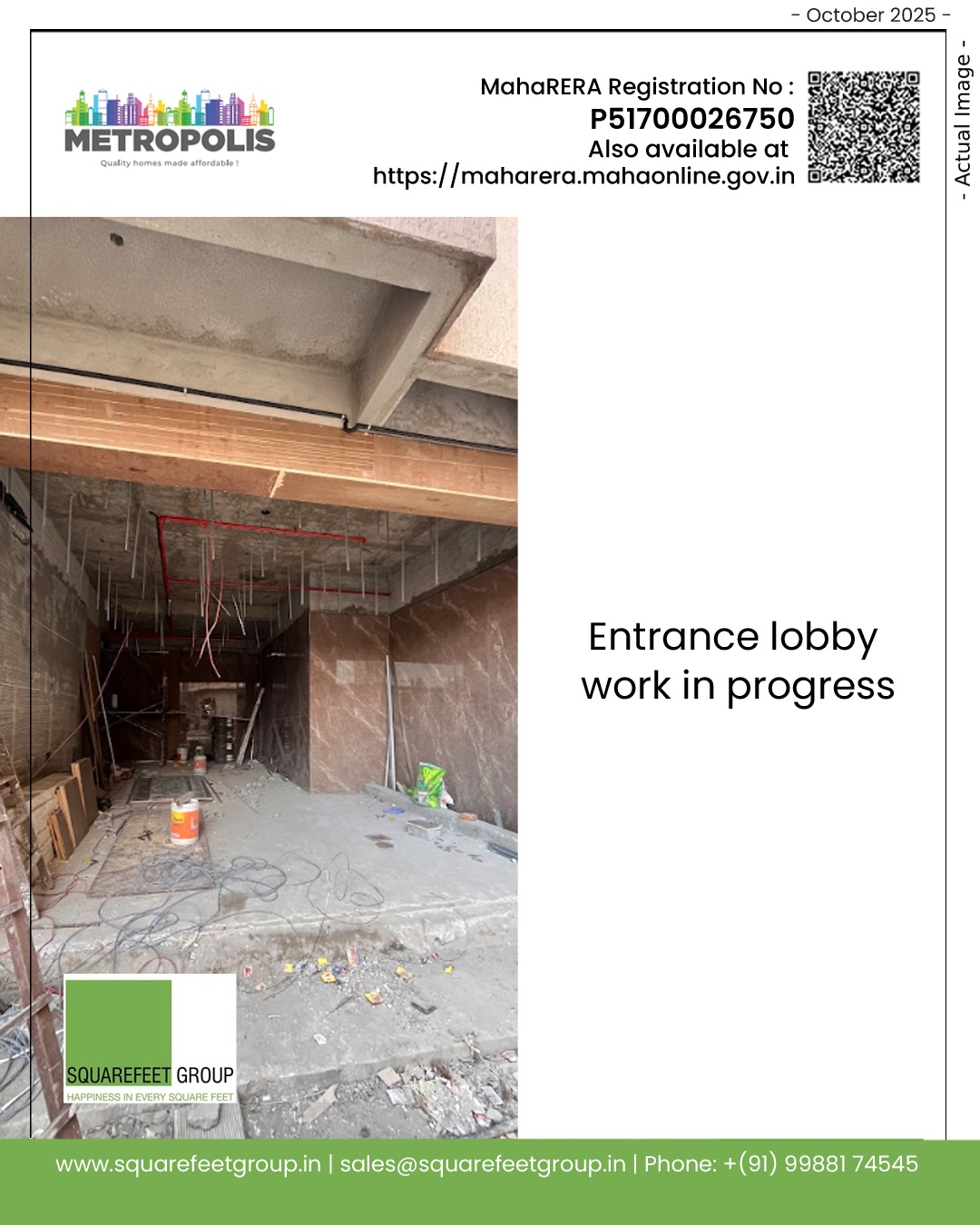 - October 2025 -

- Actual Image -

METROPOLIS
Quality homes made affordable !

MahaRERA Registration No :
P51700026750
Also available at
https://maharera.mahaonline.gov.in

Entrance lobby work in progress

SQUAREFEET GROUP
HAPPINESS IN EVERY SQUARE FEET

www.squarefeetgroup.in | sales@squarefeetgroup.in | Phone: +(91) 99881 74545